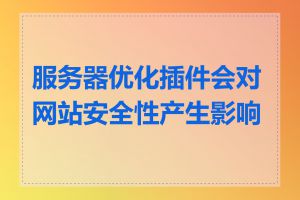 服务器优化插件会对网站安全性产生影响